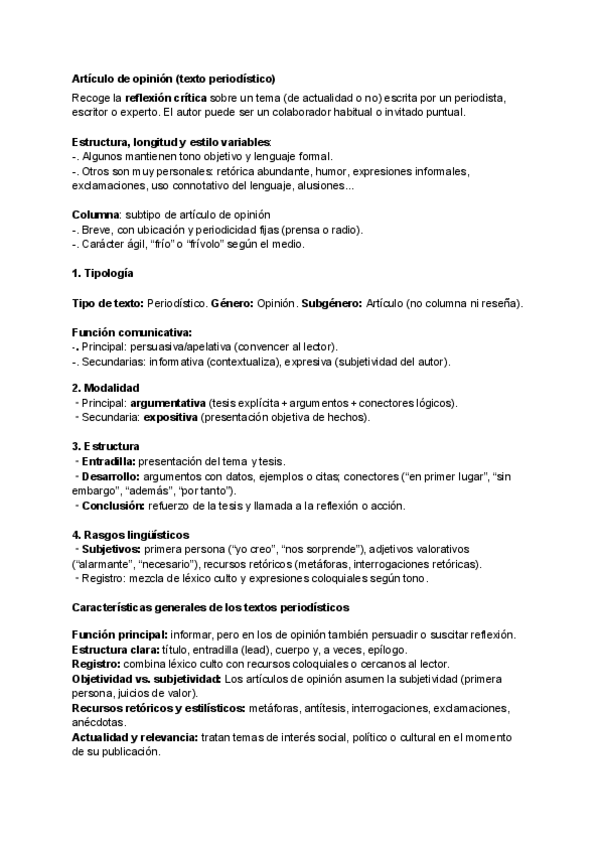 Artículo de opinión (texto periodístico)

Recoge la reflexión crítica sobre un tema (de actualidad o no) escrita por un periodista, escritor o experto. El autor puede ser un colaborador habitual o invitado puntual.

Estructura, longitud y estilo variables:
-. Algunos mantienen tono objetivo y lenguaje formal.
-. Otros son muy personales: retórica abundante, humor, expresiones informales, exclamaciones, uso connotativo del lenguaje, alusiones...

Columna: subtipo de artículo de opinión
-. Breve, con ubicación y periodicidad fijas (prensa o radio).
-. Carácter ágil, "frío" o "frívolo" según el medio.

1. Tipología

Tipo de texto: Periodístico. Género: Opinión. Subgénero: Artículo (no columna ni reseña).

Función comunicativa:
-. Principal: persuasiva/apelativa (convencer al lector).
-. Secundarias: informativa (contextualiza), expresiva (subjetividad del autor).

2. Modalidad
- Principal: argumentativa (tesis explícita + argumentos + conectores lógicos).
- Secundaria: expositiva (presentación objetiva de hechos).

3. Estructura
- Entradilla: presentación del tema y tesis.
- Desarrollo: argumentos con datos, ejemplos o citas; conectores ("en primer lugar", "sin embargo", "además", "por tanto").
- Conclusión: refuerzo de la tesis y llamada a la reflexión o acción.

4. Rasgos lingüísticos
- Subjetivos: primera persona ("yo creo", "nos sorprende"), adjetivos valorativos ("alarmante", "necesario"), recursos retóricos (metáforas, interrogaciones retóricas).
- Registro: mezcla de léxico culto y expresiones coloquiales según tono.

Características generales de los textos periodísticos

Función principal: informar, pero en los de opinión también persuadir o suscitar reflexión.
Estructura clara: título, entradilla (lead), cuerpo y, a veces, epílogo.
Registro: combina léxico culto con recursos coloquiales o cercanos al lector.
Objetividad vs. subjetividad: Los artículos de opinión asumen la subjetividad (primera persona, juicios de valor).
Recursos retóricos y estilísticos: metáforas, antítesis, interrogaciones, exclamaciones, anécdotas.
Actualidad y relevancia: tratan temas de interés social, político o cultural en el momento de su publicación.